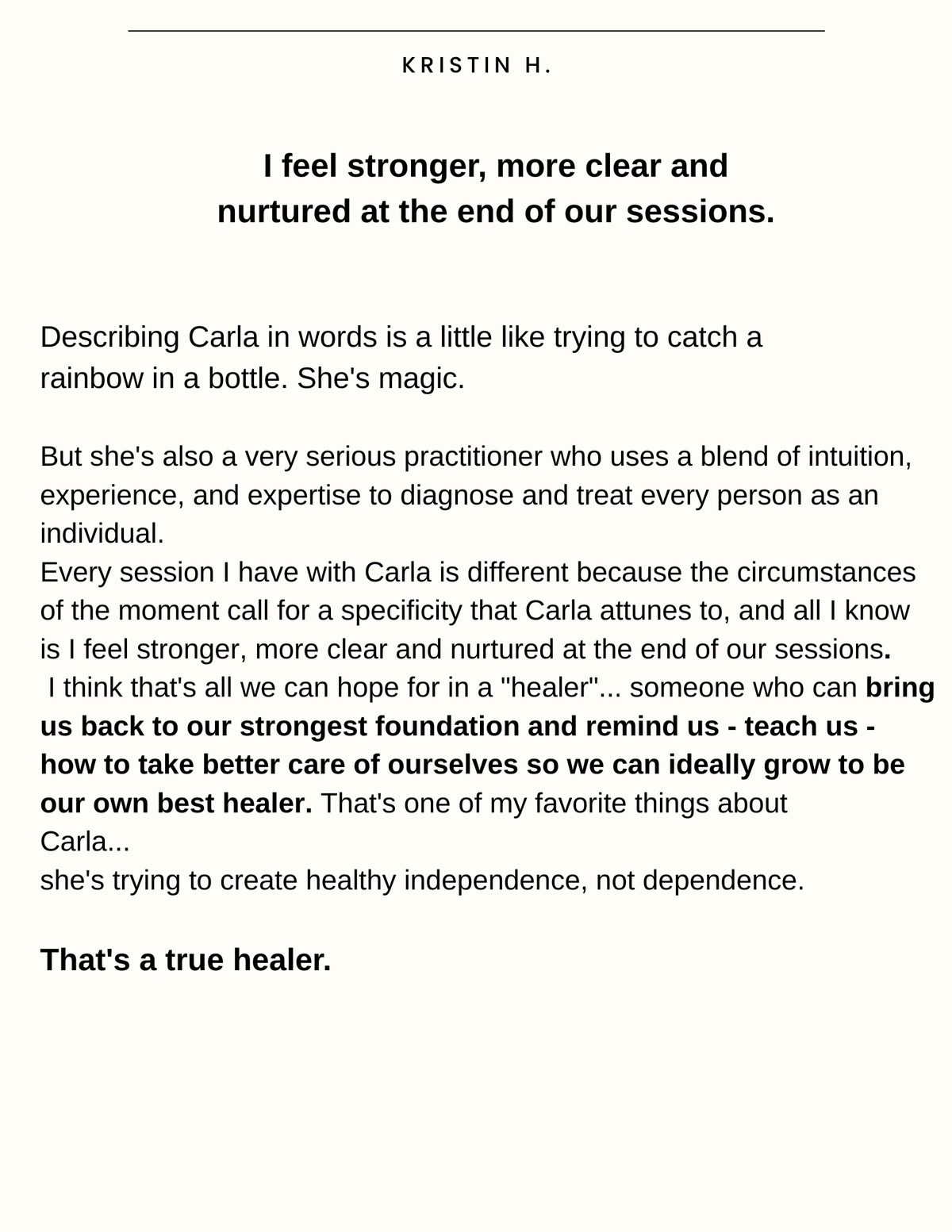 KRISTIN H.

I feel stronger, more clear and
nurtured at the end of our sessions.

Describing Carla in words is a little like trying to catch a rainbow in a bottle. She's magic.

But she's also a very serious practitioner who uses a blend of intuition, experience, and expertise to diagnose and treat every person as an individual.
Every session I have with Carla is different because the circumstances of the moment call for a specificity that Carla attunes to, and all I know is I feel stronger, more clear and nurtured at the end of our sessions.
I think that's all we can hope for in a "healer"... someone who can bring us back to our strongest foundation and remind us - teach us - how to take better care of ourselves so we can ideally grow to be our own best healer. That's one of my favorite things about Carla...
she's trying to create healthy independence, not dependence.

That's a true healer.